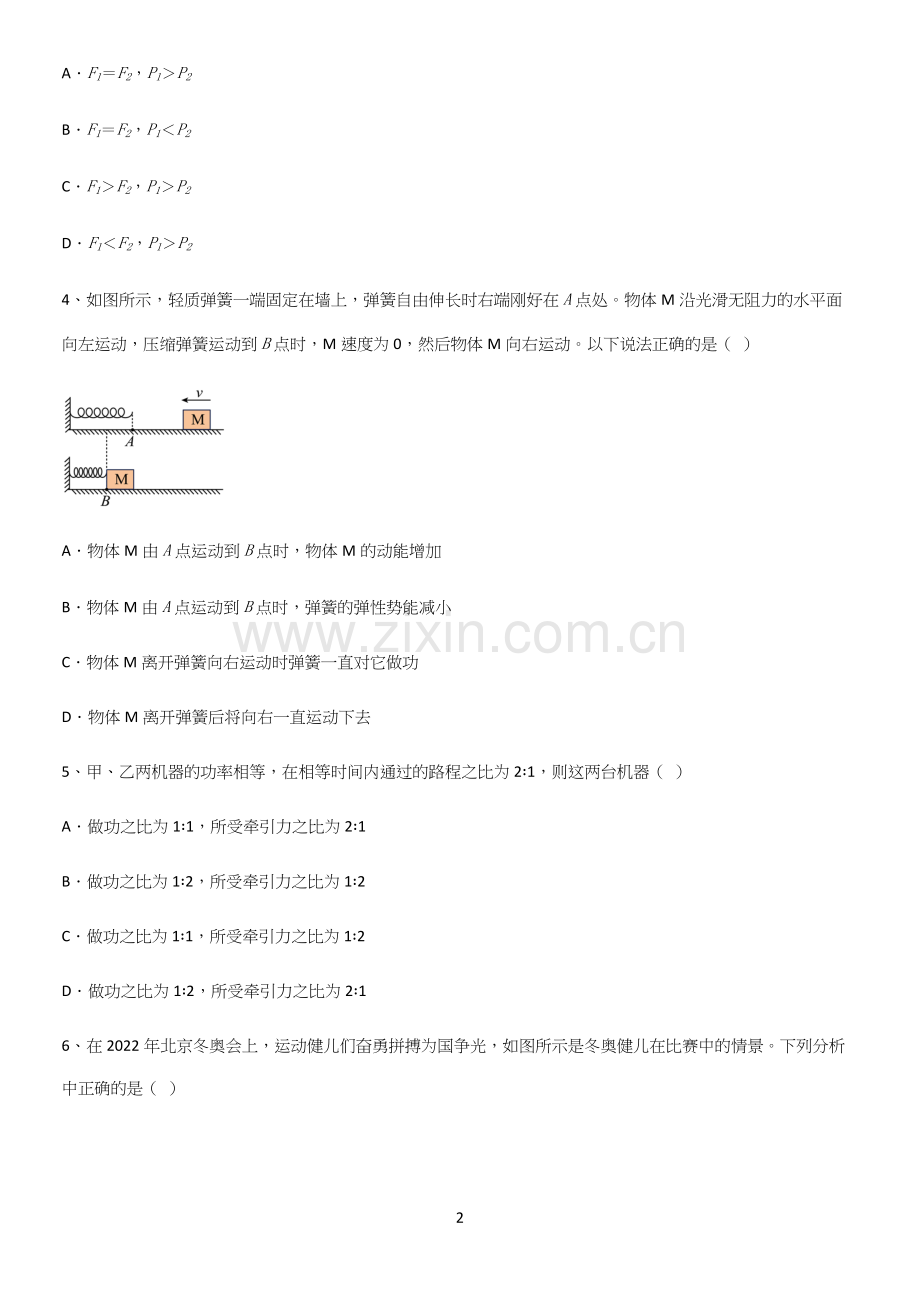 A．$F_1=F_2$，$P_1>P_2$

B．$F_1=F_2$，$P_1<P_2$

C．$F_1>F_2$，$P_1>P_2$

D．$F_1<F_2$，$P_1>P_2$

4、如图所示，轻质弹簧一端固定在墙上，弹簧自由伸长时右端刚好在A点处。物体M沿光滑无阻力的水平面向左运动，压缩弹簧运动到B点时，M速度为0，然后物体M向右运动。以下说法正确的是（ ）

v
M
A
M
B

A．物体M由A点运动到B点时，物体M的动能增加

B．物体M由A点运动到B点时，弹簧的弹性势能减小

C．物体M离开弹簧向右运动时弹簧一直对它做功

D．物体M离开弹簧后将向右一直运动下去

5、甲、乙两机器的功率相等，在相等时间内通过的路程之比为2:1，则这两台机器（ ）

A．做功之比为1:1，所受牵引力之比为2:1

B．做功之比为1:2，所受牵引力之比为1:2

C．做功之比为1:1，所受牵引力之比为1:2

D．做功之比为1:2，所受牵引力之比为2:1

6、在2022年北京冬奥会上，运动健儿们奋勇拼搏为国争光，如图所示是冬奥健儿在比赛中的情景。下列分析中正确的是（ ）

2

www.zixin.com.cn